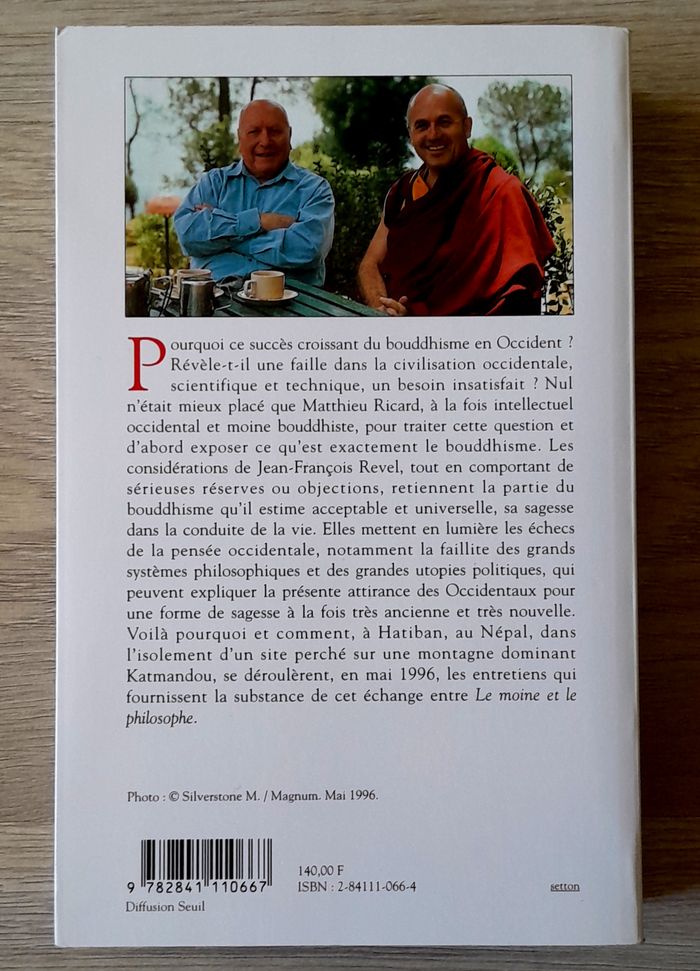 Pourquoi ce succès croissant du bouddhisme en Occident ? Révèle-t-il une faille dans la civilisation occidentale, scientifique et technique, un besoin insatisfait ? Nul n'était mieux placé que Matthieu Ricard, à la fois intellectuel occidental et moine bouddhiste, pour traiter cette question et d'abord exposer ce qu'est exactement le bouddhisme. Les considérations de Jean-François Revel, tout en comportant de sérieuses réserves ou objections, retiennent la partie du bouddhisme qu'il estime acceptable et universelle, sa sagesse dans la conduite de la vie. Elles mettent en lumière les échecs de la pensée occidentale, notamment la faillite des grands systèmes philosophiques et des grandes utopies politiques, qui peuvent expliquer la présente attirance des Occidentaux pour une forme de sagesse à la fois très ancienne et très nouvelle. Voilà pourquoi et comment, à Hatiban, au Népal, dans l'isolement d'un site perché sur une montagne dominant Katmandou, se déroulèrent, en mai 1996, les entretiens qui fournissent la substance de cet échange entre Le moine et le philosophe.

Photo : © Silverstone M. / Magnum. Mai 1996.

9 782841 110667
Diffusion Seuil

140,00 F
ISBN : 2-84111-066-4

setton